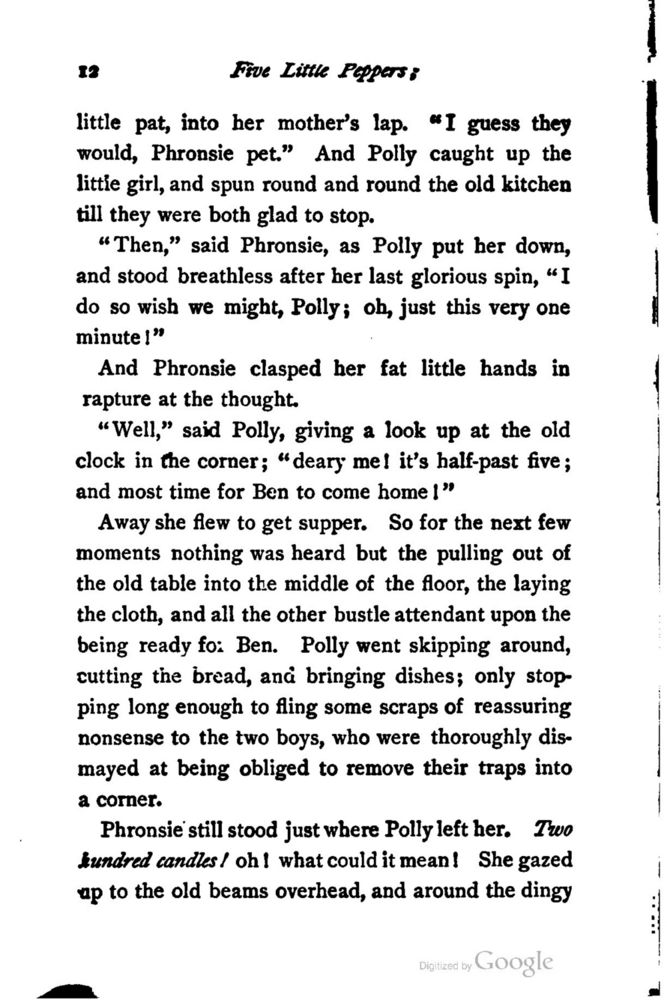 12 Five Little Peppers;

little pat, into her mother's lap. "I guess they would, Phronsie pet." And Polly caught up the little girl, and spun round and round the old kitchen till they were both glad to stop.

"Then," said Phronsie, as Polly put her down, and stood breathless after her last glorious spin, "I do so wish we might, Polly; oh, just this very one minute!"

And Phronsie clasped her fat little hands in rapture at the thought.

"Well," said Polly, giving a look up at the old clock in the corner; "deary me! it's half-past five; and most time for Ben to come home!"

Away she flew to get supper. So for the next few moments nothing was heard but the pulling out of the old table into the middle of the floor, the laying the cloth, and all the other bustle attendant upon the being ready fo: Ben. Polly went skipping around, cutting the bread, and bringing dishes; only stopping long enough to fling some scraps of reassuring nonsense to the two boys, who were thoroughly dismayed at being obliged to remove their traps into a corner.

Phronsie still stood just where Polly left her. Two hundred candles! oh! what could it mean! She gazed up to the old beams overhead, and around the dingy

Digitized by Google